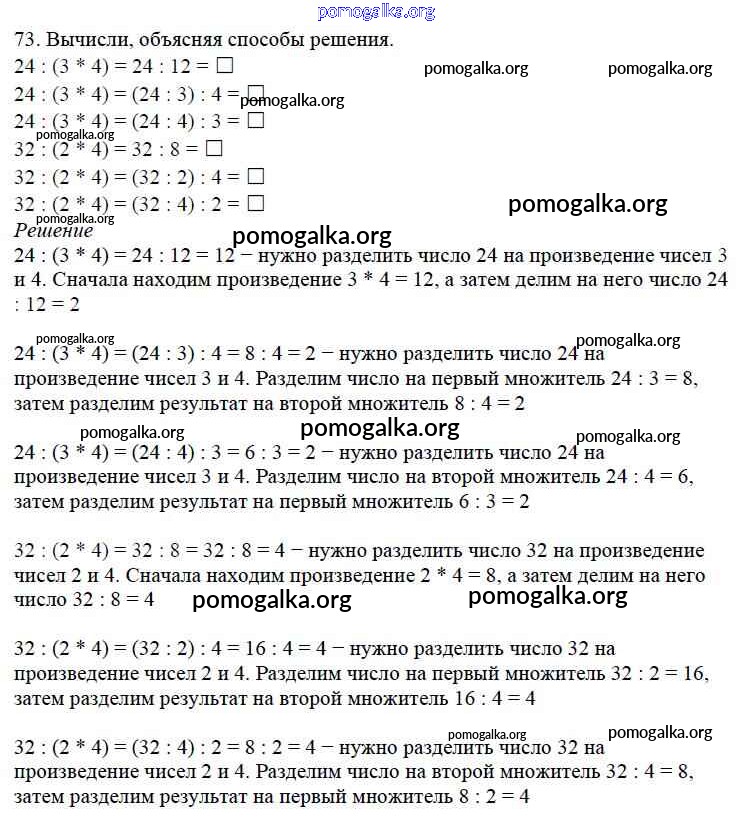 pomogalka.org

73. Вычисли, объясняя способы решения.

24 : (3 * 4) = 24 : 12 = □ pomogalka.org pomogalka.org
24 : (3 * 4) = (24 : 3) : 4 = □ pomogalka.org
24 : (3 * 4) = (24 : 4) : 3 = □
pomogalka.org
32 : (2 * 4) = 32 : 8 = □
32 : (2 * 4) = (32 : 2) : 4 = □
32 : (2 * 4) = (32 : 4) : 2 = □ pomogalka.org
pomogalka.org

Решение pomogalka.org

24 : (3 * 4) = 24 : 12 = 12 − нужно разделить число 24 на произведение чисел 3 и 4. Сначала находим произведение 3 * 4 = 12, а затем делим на него число 24 : 12 = 2

pomogalka.org pomogalka.org

24 : (3 * 4) = (24 : 3) : 4 = 8 : 4 = 2 − нужно разделить число 24 на произведение чисел 3 и 4. Разделим число на первый множитель 24 : 3 = 8, затем разделим результат на второй множитель 8 : 4 = 2

pomogalka.org pomogalka.org pomogalka.org

24 : (3 * 4) = (24 : 4) : 3 = 6 : 3 = 2 − нужно разделить число 24 на произведение чисел 3 и 4. Разделим число на второй множитель 24 : 4 = 6, затем разделим результат на первый множитель 6 : 3 = 2

32 : (2 * 4) = 32 : 8 = 32 : 8 = 4 − нужно разделить число 32 на произведение чисел 2 и 4. Сначала находим произведение 2 * 4 = 8, а затем делим на него число 32 : 8 = 4 pomogalka.org pomogalka.org

32 : (2 * 4) = (32 : 2) : 4 = 16 : 4 = 4 − нужно разделить число 32 на произведение чисел 2 и 4. Разделим число на первый множитель 32 : 2 = 16, затем разделим результат на второй множитель 16 : 4 = 4

pomogalka.org pomogalka.org

32 : (2 * 4) = (32 : 4) : 2 = 8 : 2 = 4 − нужно разделить число 32 на произведение чисел 2 и 4. Разделим число на второй множитель 32 : 4 = 8, затем разделим результат на первый множитель 8 : 2 = 4